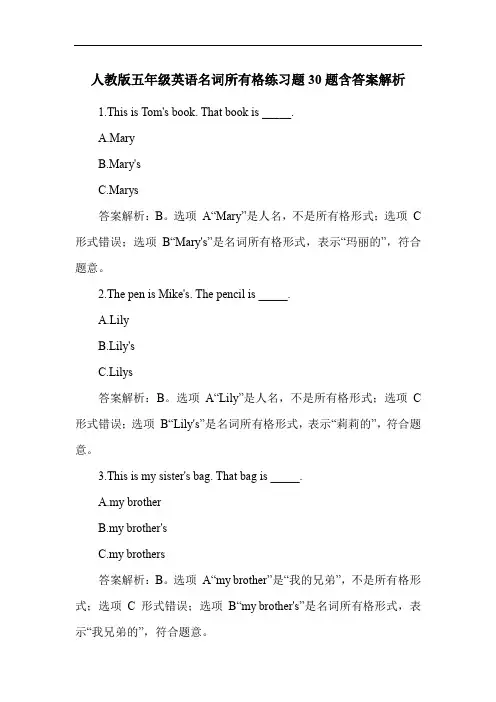 人教版五年级英语名词所有格练习题30题含答案解析

1.This is Tom's book. That book is _____.

A.Mary

B.Mary's

C.Marys

答案解析：B。选项 A“Mary”是人名，不是所有格形式；选项 C 形式错误；选项 B“Mary's”是名词所有格形式，表示“玛丽的”，符合题意。

2.The pen is Mike's. The pencil is _____.

A.Lily

B.Lily's

C.Lilys

答案解析：B。选项 A“Lily”是人名，不是所有格形式；选项 C 形式错误；选项 B“Lily's”是名词所有格形式，表示“莉莉的”，符合题意。

3.This is my sister's bag. That bag is _____.

A.my brother

B.my brother's

C.my brothers

答案解析：B。选项 A“my brother”是“我的兄弟”，不是所有格形式；选项 C 形式错误；选项 B“my brother's”是名词所有格形式，表示“我兄弟的”，符合题意。